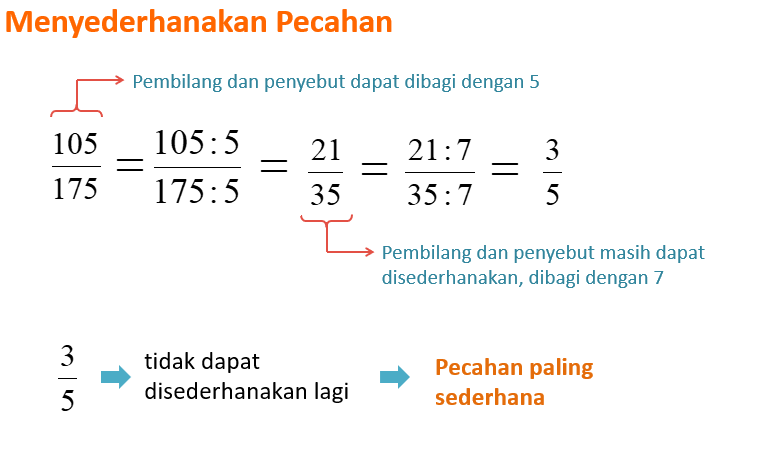 Menyederhanakan Pecahan

Pembilang dan penyebut dapat dibagi dengan 5

$\frac{105}{175} = \frac{105:5}{175:5} = \frac{21}{35} = \frac{21:7}{35:7} = \frac{3}{5}$

Pembilang dan penyebut masih dapat disederhanakan, dibagi dengan 7

$\frac{3}{5}$ tidak dapat disederhanakan lagi Pecahan paling sederhana